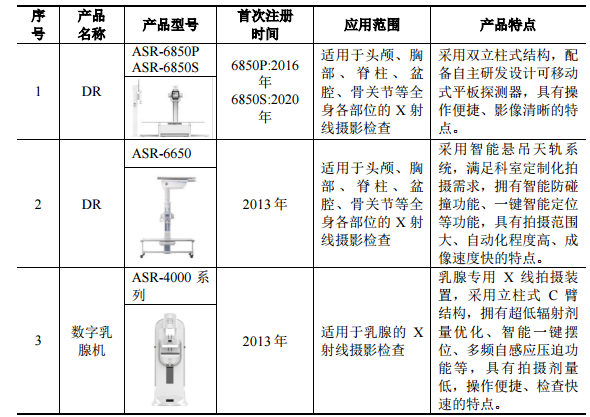 | 序号 | 产品名称 | 产品型号 | 首次注册时间 | 应用范围 | 产品特点 |
|---|---|---|---|---|---|
| 1 | DR | ASR-6850P ASR-6850S | 6850P:2016年 6850S:2020年 | 适用于头颅、胸部、脊柱、盆腔、骨关节等全身各部位的 X 射线摄影检查 | 采用双立柱式结构，配备自主研发设计可移动式平板探测器，具有操作便捷、影像清晰的特点。 |
| 2 | DR | ASR-6650 | 2013 年 | 适用于头颅、胸部、脊柱、盆腔、骨关节等全身各部位的 X 射线摄影检查 | 采用智能悬吊天轨系统，满足科室定制化拍摄需求，拥有智能防碰撞功能、一键智能定位等功能，具有拍摄范围大、自动化程度高、成像速度快的特点。 |
| 3 | 数字乳腺机 | ASR-4000 系列 | 2013 年 | 适用于乳腺的 X 射线摄影检查 | 乳腺专用 X 线拍摄装置，采用立柱式 C 臂结构，拥有超低辐射剂量优化、智能一键摆位、多频自感应压迫功能等，具有拍摄剂量低，操作便捷、检查快速的特点。 |